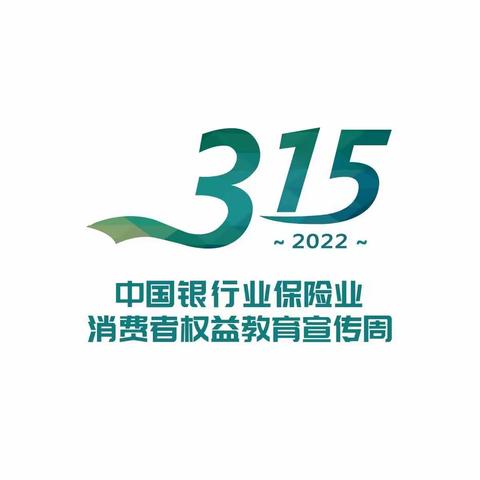 315

~ 2022 ~

中国银行业保险业
消费者权益教育宣传周